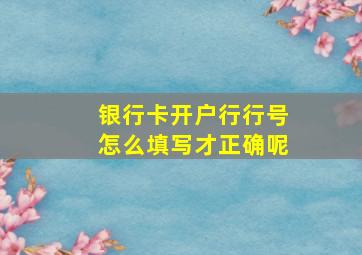 银行卡开户行行号
怎么填写才正确呢